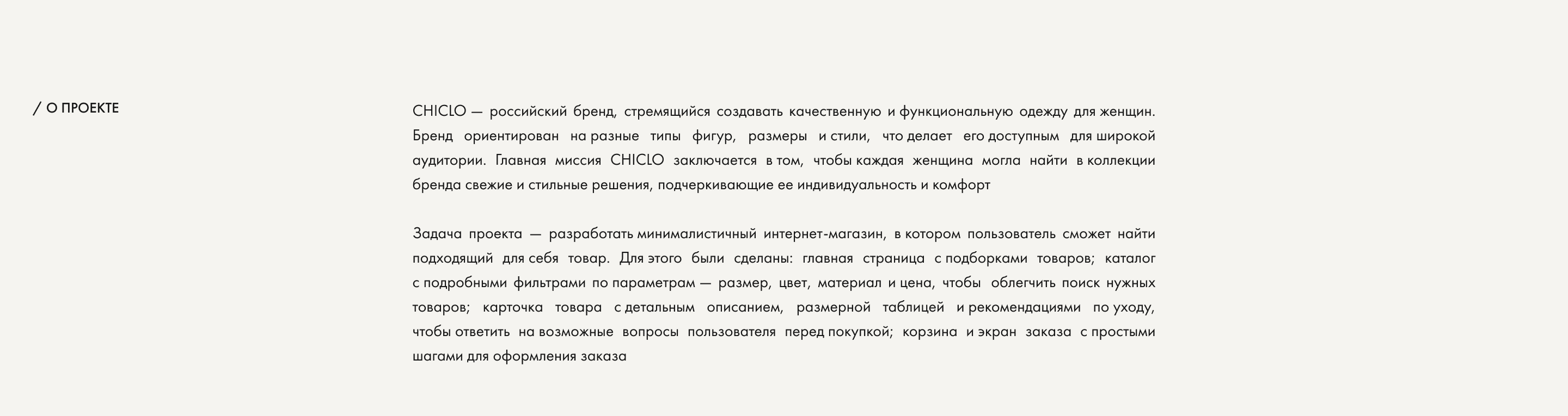 / О ПРОЕКТЕ

CHICLO — российский бренд, стремящийся создавать качественную и функциональную одежду для женщин. Бренд ориентирован на разные типы фигур, размеры и стили, что делает его доступным для широкой аудитории. Главная миссия CHICLO заключается в том, чтобы каждая женщина могла найти в коллекции бренда свежие и стильные решения, подчеркивающие ее индивидуальность и комфорт

Задача проекта — разработать минималистичный интернет-магазин, в котором пользователь сможет найти подходящий для себя товар. Для этого были сделаны: главная страница с подборками товаров; каталог с подробными фильтрами по параметрам — размер, цвет, материал и цена, чтобы облегчить поиск нужных товаров; карточка товара с детальным описанием, размерной таблицей и рекомендациями по уходу, чтобы ответить на возможные вопросы пользователя перед покупкой; корзина и экран заказа с простыми шагами для оформления заказа